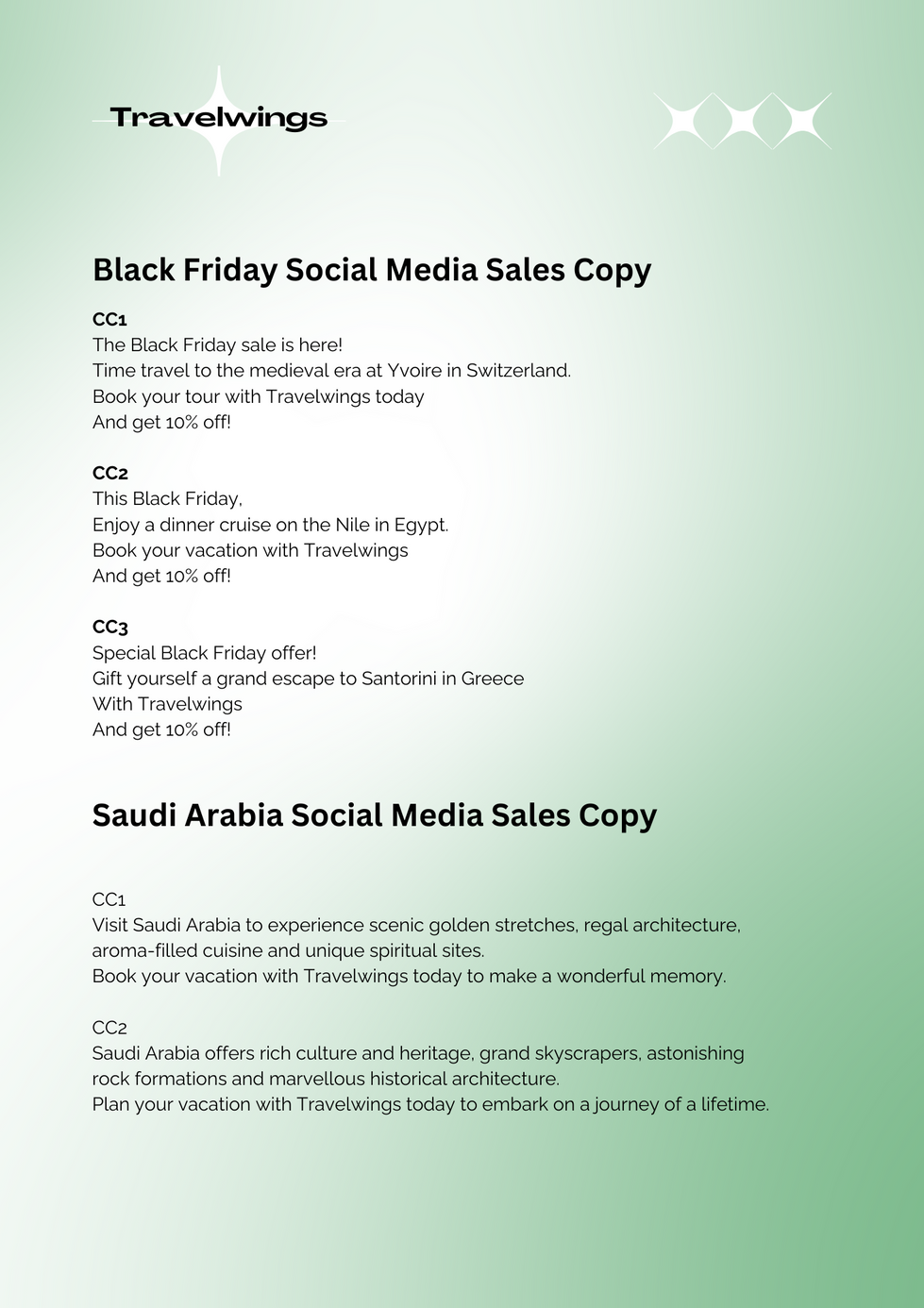 Travelwings

Black Friday Social Media Sales Copy

CC1
The Black Friday sale is here!
Time travel to the medieval era at Yvoire in Switzerland.
Book your tour with Travelwings today
And get 10% off!

CC2
This Black Friday,
Enjoy a dinner cruise on the Nile in Egypt.
Book your vacation with Travelwings
And get 10% off!

CC3
Special Black Friday offer!
Gift yourself a grand escape to Santorini in Greece
With Travelwings
And get 10% off!

Saudi Arabia Social Media Sales Copy

CC1
Visit Saudi Arabia to experience scenic golden stretches, regal architecture, aroma-filled cuisine and unique spiritual sites.
Book your vacation with Travelwings today to make a wonderful memory.

CC2
Saudi Arabia offers rich culture and heritage, grand skyscrapers, astonishing rock formations and marvellous historical architecture.
Plan your vacation with Travelwings today to embark on a journey of a lifetime.